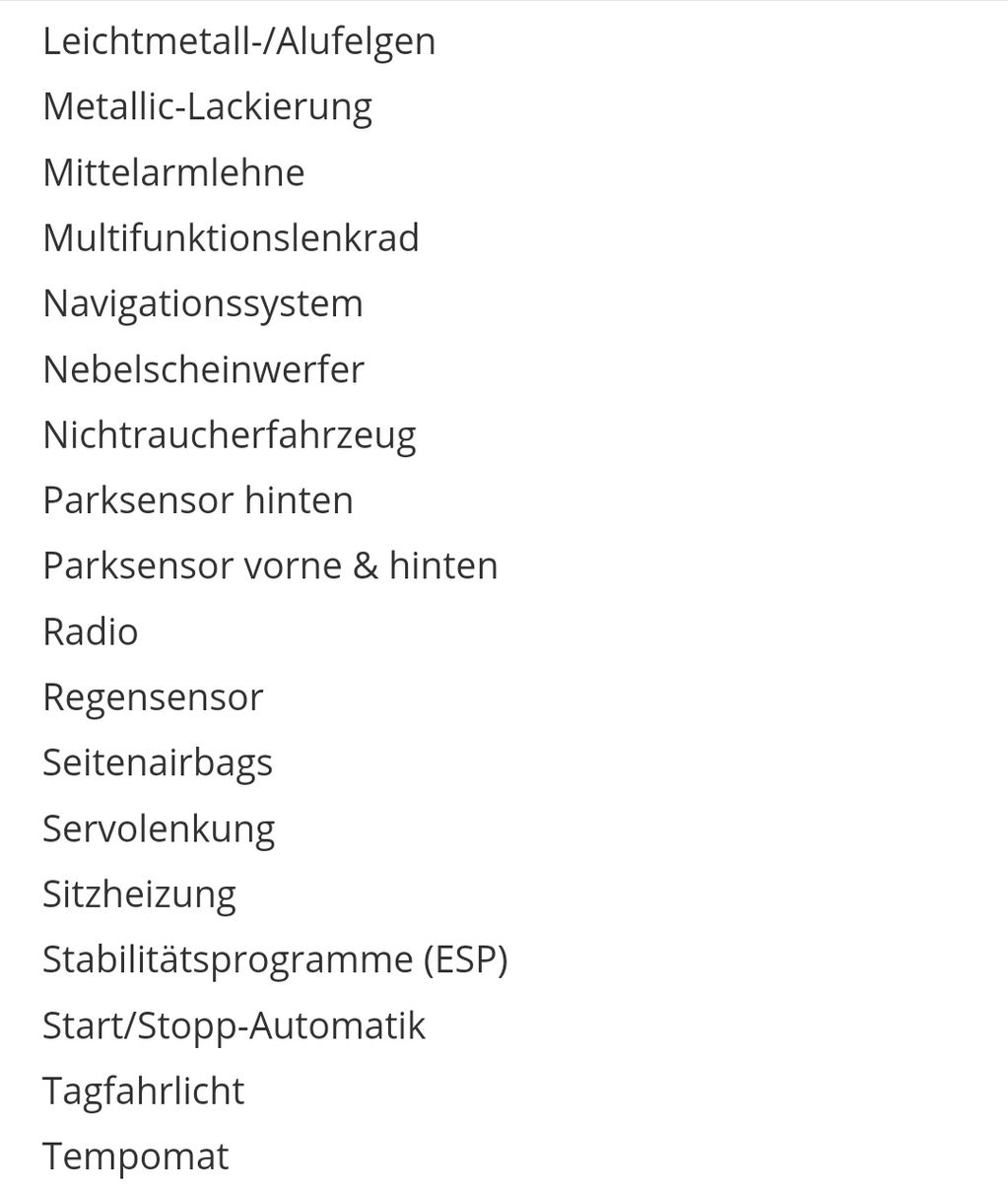 Leichtmetall-/Alufelgen
Metallic-Lackierung
Mittelarmlehne
Multifunktionslenkrad
Navigationssystem
Nebelscheinwerfer
Nichtraucherfahrzeug
Parksensor hinten
Parksensor vorne & hinten
Radio
Regensensor
Seitenairbags
Servolenkung
Sitzheizung
Stabilitätsprogramme (ESP)
Start/Stopp-Automatik
Tagfahrlicht
Tempomat